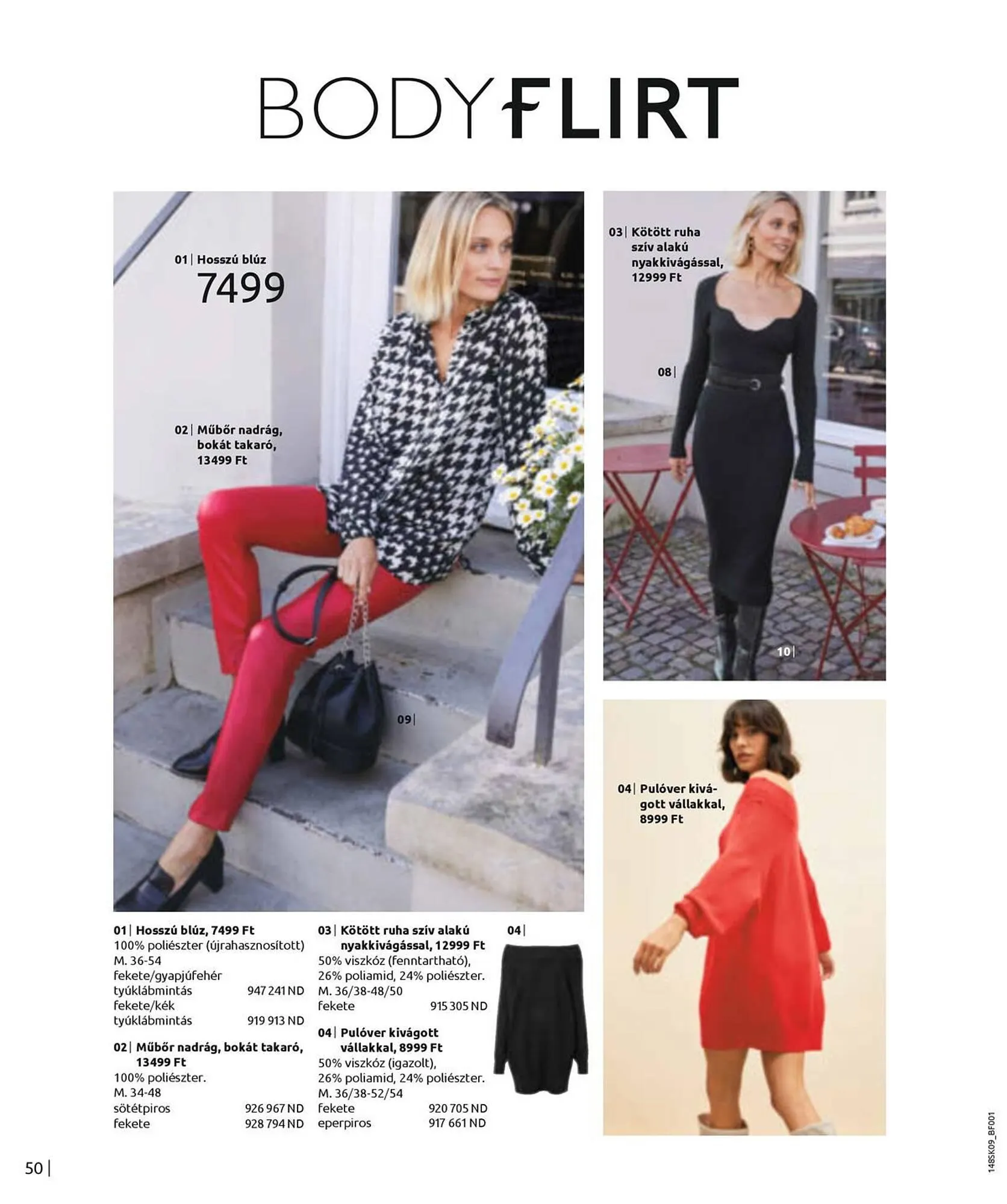 BODYFLIRT

01 | Hosszú blúz
7499

02 | Műbőr nadrág, bokát takaró, 13499 Ft

09 |

03 | Kötött ruha szív alakú nyakkivágással, 12999 Ft

08 |

10 |

04 | Pulóver kivágott vállakkal, 8999 Ft

01 | Hosszú blúz, 7499 Ft
100% poliészter (újrahasznosított)
M. 36-54
fekete/gyapjúfehér
tyúklábmintás 947 241 ND
fekete/kék
tyúklábmintás 919 913 ND

02 | Műbőr nadrág, bokát takaró, 13499 Ft
100% poliészter.
M. 34-48
sötétpiros 926 967 ND
fekete 928 794 ND

03 | Kötött ruha szív alakú nyakkivágással, 12999 Ft
50% viszkóz (fenntartható), 26% poliamid, 24% poliészter.
M. 36/38-48/50
fekete 915 305 ND

04 | Pulóver kivágott vállakkal, 8999 Ft
50% viszkóz (igazolt), 26% poliamid, 24% poliészter.
M. 36/38-52/54
fekete 920 705 ND
eperpiros 917 661 ND

04 |

50 |

148SK09_BF001